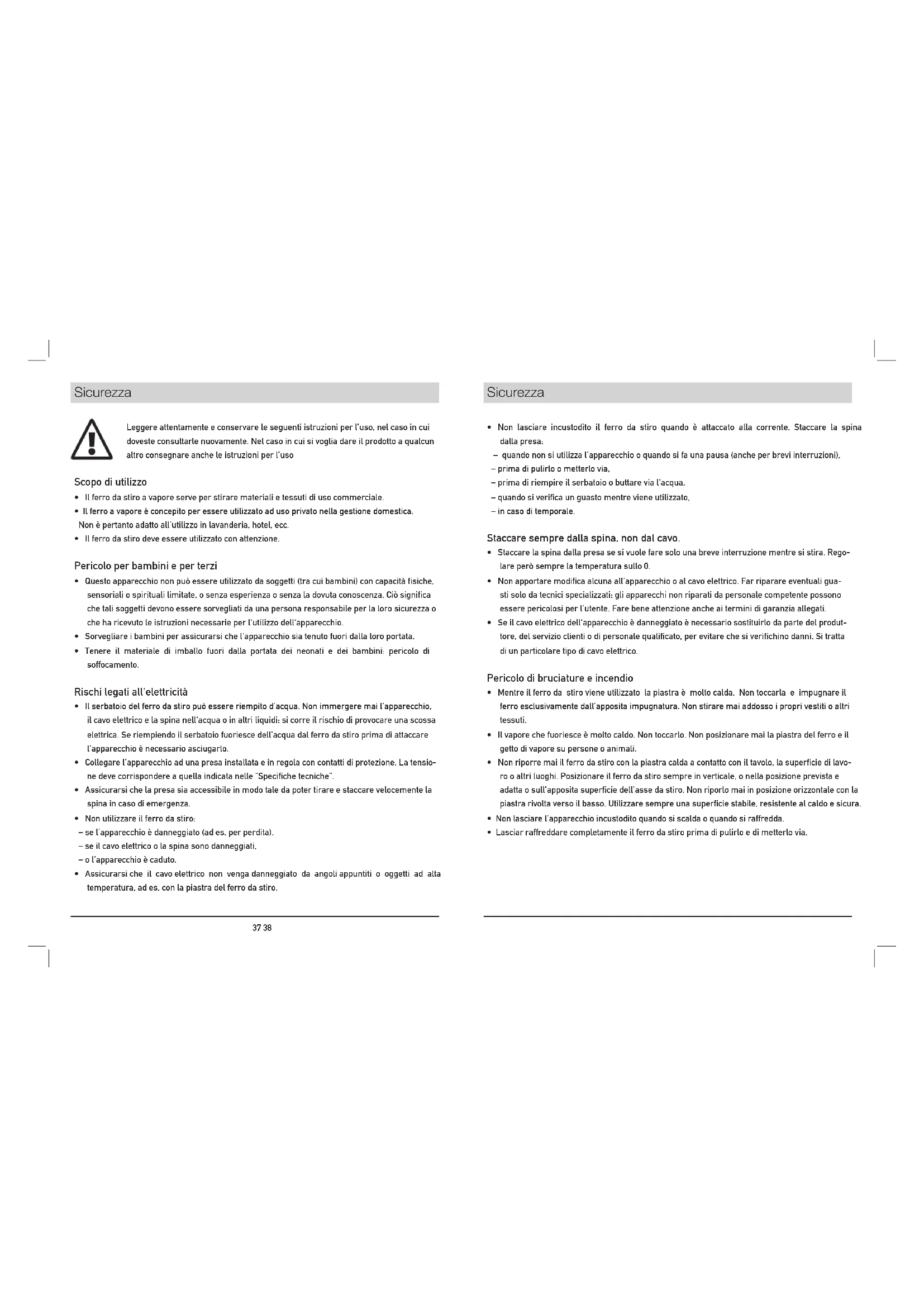 Sicurezza

Leggere attentamente e conservare le seguenti istruzioni per l'uso, nel caso in cui doveste consultarle nuovamente. Nel caso in cui si voglia dare il prodotto a qualcun altro consegnare anche le istruzioni per l'uso

Scopo di utilizzo
• Il ferro da stiro a vapore serve per stirare materiali e tessuti di uso commerciale.
• Il ferro a vapore è concepito per essere utilizzato ad uso privato nella gestione domestica. Non è pertanto adatto all'utilizzo in lavanderia, hotel, ecc.
• Il ferro da stiro deve essere utilizzato con attenzione.

Pericolo per bambini e per terzi
• Questo apparecchio non può essere utilizzato da soggetti (tra cui bambini) con capacità fisiche, sensoriali o spirituali limitate, o senza esperienza o senza la dovuta conoscenza. Ciò significa che tali soggetti devono essere sorvegliati da una persona responsabile per la loro sicurezza o che ha ricevuto le istruzioni necessarie per l'utilizzo dell'apparecchio.
• Sorvegliare i bambini per assicurarsi che l'apparecchio sia tenuto fuori dalla loro portata.
• Tenere il materiale di imballo fuori dalla portata dei neonati e dei bambini: pericolo di soffocamento.

Rischi legati all'elettricità
• Il serbatoio del ferro da stiro può essere riempito d'acqua. Non immergere mai l'apparecchio, il cavo elettrico e la spina nell'acqua o in altri liquidi: si corre il rischio di provocare una scossa elettrica. Se riempiendo il serbatoio fuoriesce dell'acqua dal ferro da stiro prima di attaccare l'apparecchio è necessario asciugarlo.
• Collegare l'apparecchio ad una presa installata e in regola con contatti di protezione. La tensione deve corrispondere a quella indicata nelle "Specifiche tecniche".
• Assicurarsi che la presa sia accessibile in modo tale da poter tirare e staccare velocemente la spina in caso di emergenza.
• Non utilizzare il ferro da stiro:
– se l'apparecchio è danneggiato (ad es. per perdita),
– se il cavo elettrico o la spina sono danneggiati,
– o l'apparecchio è caduto.
• Assicurarsi che il cavo elettrico non venga danneggiato da angoli appuntiti o oggetti ad alta temperatura, ad es. con la piastra del ferro da stiro.

37 38

Sicurezza

• Non lasciare incustodito il ferro da stiro quando è attaccato alla corrente. Staccare la spina dalla presa:
– quando non si utilizza l'apparecchio o quando si fa una pausa (anche per brevi interruzioni),
– prima di pulirlo o metterlo via,
– prima di riempire il serbatoio o buttare via l'acqua,
– quando si verifica un guasto mentre viene utilizzato,
– in caso di temporale.

Staccare sempre dalla spina, non dal cavo.
• Staccare la spina dalla presa se si vuole fare solo una breve interruzione mentre si stira. Regolare però sempre la temperatura sullo 0.
• Non apportare modifica alcuna all'apparecchio o al cavo elettrico. Far riparare eventuali guasti solo da tecnici specializzati: gli apparecchi non riparati da personale competente possono essere pericolosi per l'utente. Fare bene attenzione anche ai termini di garanzia allegati.
• Se il cavo elettrico dell'apparecchio è danneggiato è necessario sostituirlo da parte del produttore, del servizio clienti o di personale qualificato, per evitare che si verifichino danni. Si tratta di un particolare tipo di cavo elettrico.

Pericolo di bruciature e incendio
• Mentre il ferro da stiro viene utilizzato la piastra è molto calda. Non toccarla e impugnare il ferro esclusivamente dall'apposita impugnatura. Non stirare mai addosso i propri vestiti o altri tessuti.
• Il vapore che fuoriesce è molto caldo. Non toccarlo. Non posizionare mai la piastra del ferro e il getto di vapore su persone o animali.
• Non riporre mai il ferro da stiro con la piastra calda a contatto con il tavolo, la superficie di lavoro o altri luoghi. Posizionare il ferro da stiro sempre in verticale, o nella posizione prevista e adatta o sull'apposita superficie dell'asse da stiro. Non riporlo mai in posizione orizzontale con la piastra rivolta verso il basso. Utilizzare sempre una superficie stabile, resistente al caldo e sicura.
• Non lasciare l'apparecchio incustodito quando si scalda o quando si raffredda.
• Lasciar raffreddare completamente il ferro da stiro prima di pulirlo e di metterlo via.